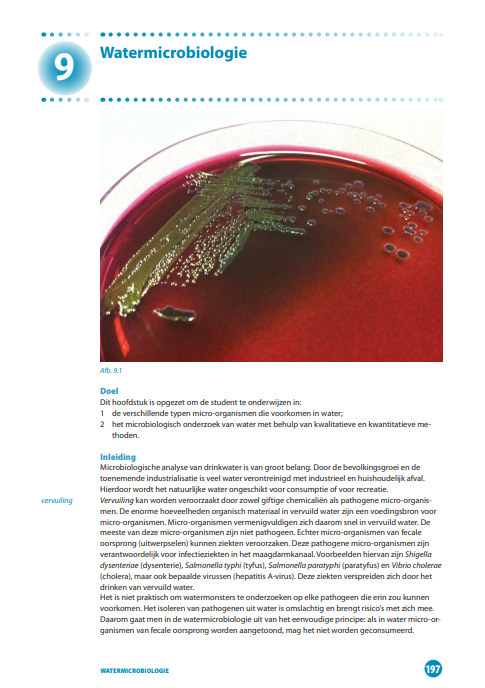 9

Watermicrobiologie

Afb. 9.1

Doel

Dit hoofdstuk is opgezet om de student te onderwijzen in:

1 de verschillende typen micro-organismen die voorkomen in water;

2 het microbiologisch onderzoek van water met behulp van kwalitatieve en kwantitatieve methoden.

Inleiding

Microbiologische analyse van drinkwater is van groot belang. Door de bevolkingsgroei en de toenemende industrialisatie is veel water verontreinigd met industrieel en huishoudelijk afval. Hierdoor wordt het natuurlijke water ongeschikt voor consumptie of voor recreatie.

vervuiling

Vervuiling kan worden veroorzaakt door zowel giftige chemicaliën als pathogene micro-organismen. De enorme hoeveelheden organisch materiaal in vervuild water zijn een voedingsbron voor micro-organismen. Micro-organismen vermenigvuldigen zich daarom snel in vervuild water. De meeste van deze micro-organismen zijn niet pathogeen. Echter micro-organismen van fecale oorsprong (uitwerpselen) kunnen ziekten veroorzaken. Deze pathogene micro-organismen zijn verantwoordelijk voor infectieziekten in het maagdarmkanaal. Voorbeelden hiervan zijn Shigella dysenteriae (dysenterie), Salmonella typhi (tyfus), Salmonella paratyphi (paratyfus) en Vibrio cholerae (cholera), maar ook bepaalde virussen (hepatitis A-virus). Deze ziekten verspreiden zich door het drinken van vervuild water.

Het is niet praktisch om watermonsters te onderzoeken op elke pathogeen die erin zou kunnen voorkomen. Het isoleren van pathogenen uit water is omslachtig en brengt risico's met zich mee. Daarom gaat men in de watermicrobiologie uit van het eenvoudige principe: als in water micro-organismen van fecale oorsprong worden aangetoond, mag het niet worden geconsumeerd.

WATERMICROBIOLOGIE

197